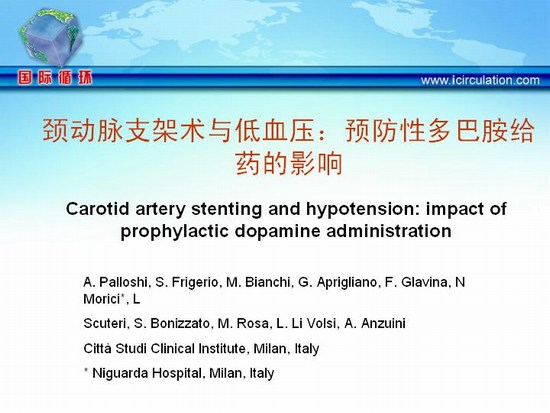 国际循环

www.icirculation.com

颈动脉支架术与低血压：预防性多巴胺给药的影响

Carotid artery stenting and hypotension: impact of prophylactic dopamine administration

A. Palloshi, S. Frigerio, M. Bianchi, G. Aprigliano, F. Glavina, N Morici*, L

Scuteri, S. Bonizzato, M. Rosa, L. Li Volsi, A. Anzuini

Città Studi Clinical Institute, Milan, Italy

* Niguarda Hospital, Milan, Italy